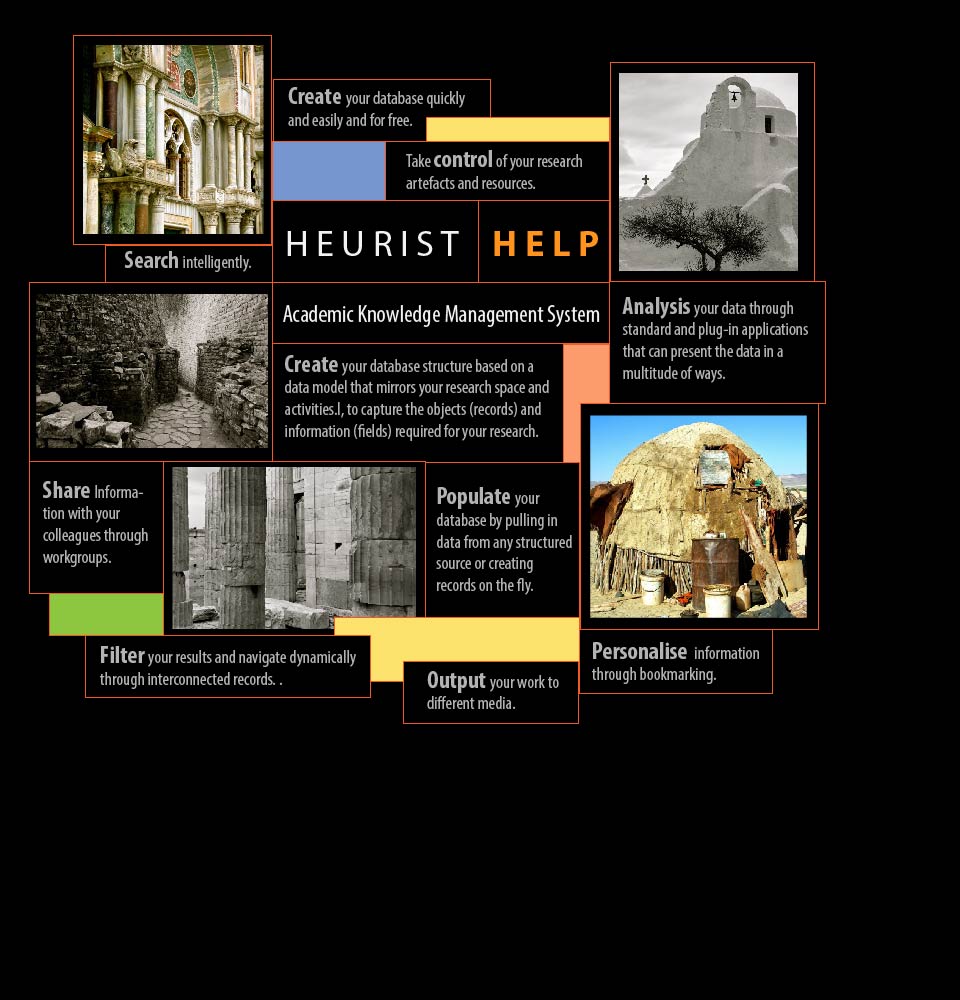 Create your database quickly and easily and for free.

Take control of your research artefacts and resources.

HEURIST HELP

Search intelligently.

Academic Knowledge Management System

Analysis your data through standard and plug-in applications that can present the data in a multitude of ways.

Create your database structure based on a data model that mirrors your research space and activities.l, to capture the objects (records) and information (fields) required for your research.

Share Information with your colleagues through workgroups.

Populate your database by pulling in data from any structured source or creating records on the fly.

Filter your results and navigate dynamically through interconnected records. .

Output your work to different media.

Personalise information through bookmarking.